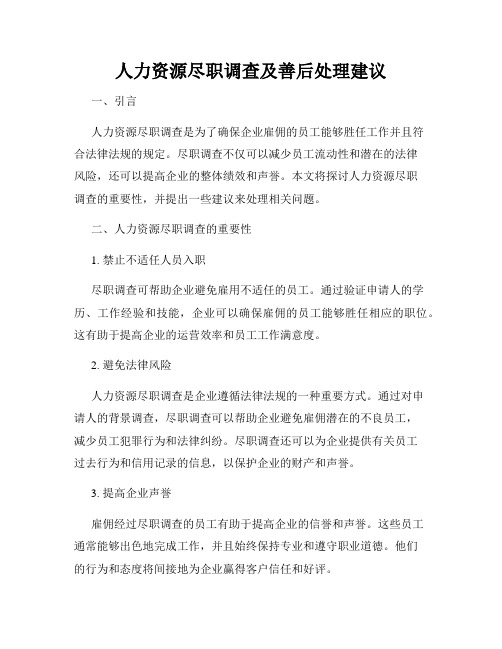 人力资源尽职调查及善后处理建议

一、引言

人力资源尽职调查是为了确保企业雇佣的员工能够胜任工作并且符合法律法规的规定。尽职调查不仅可以减少员工流动性和潜在的法律风险，还可以提高企业的整体绩效和声誉。本文将探讨人力资源尽职调查的重要性，并提出一些建议来处理相关问题。

二、人力资源尽职调查的重要性

1. 禁止不适任人员入职

尽职调查可帮助企业避免雇用不适任的员工。通过验证申请人的学历、工作经验和技能，企业可以确保雇佣的员工能够胜任相应的职位。这有助于提高企业的运营效率和员工工作满意度。

2. 避免法律风险

人力资源尽职调查是企业遵循法律法规的一种重要方式。通过对申请人的背景调查，尽职调查可以帮助企业避免雇佣潜在的不良员工，减少员工犯罪行为和法律纠纷。尽职调查还可以为企业提供有关员工过去行为和信用记录的信息，以保护企业的财产和声誉。

3. 提高企业声誉

雇佣经过尽职调查的员工有助于提高企业的信誉和声誉。这些员工通常能够出色地完成工作，并且始终保持专业和遵守职业道德。他们的行为和态度将间接地为企业赢得客户信任和好评。